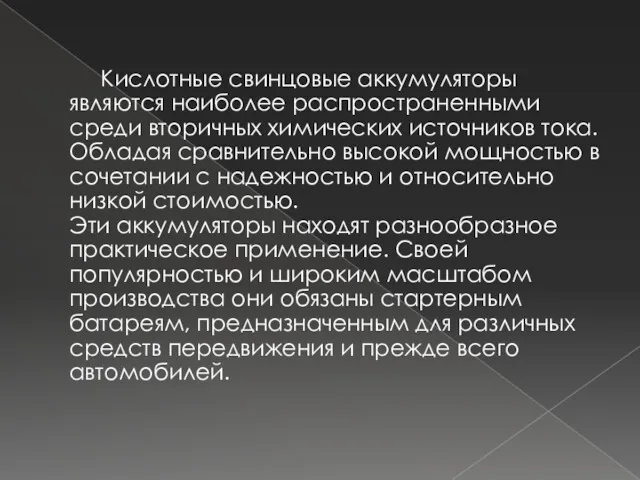 Кислотные свинцовые аккумуляторы являются наиболее распространенными среди вторичных химических источников тока. Обладая сравнительно высокой мощностью в сочетании с надежностью и относительно низкой стоимостью.
Эти аккумуляторы находят разнообразное практическое применение. Своей популярностью и широким масштабом производства они обязаны стартерным батареям, предназначенным для различных средств передвижения и прежде всего автомобилей.